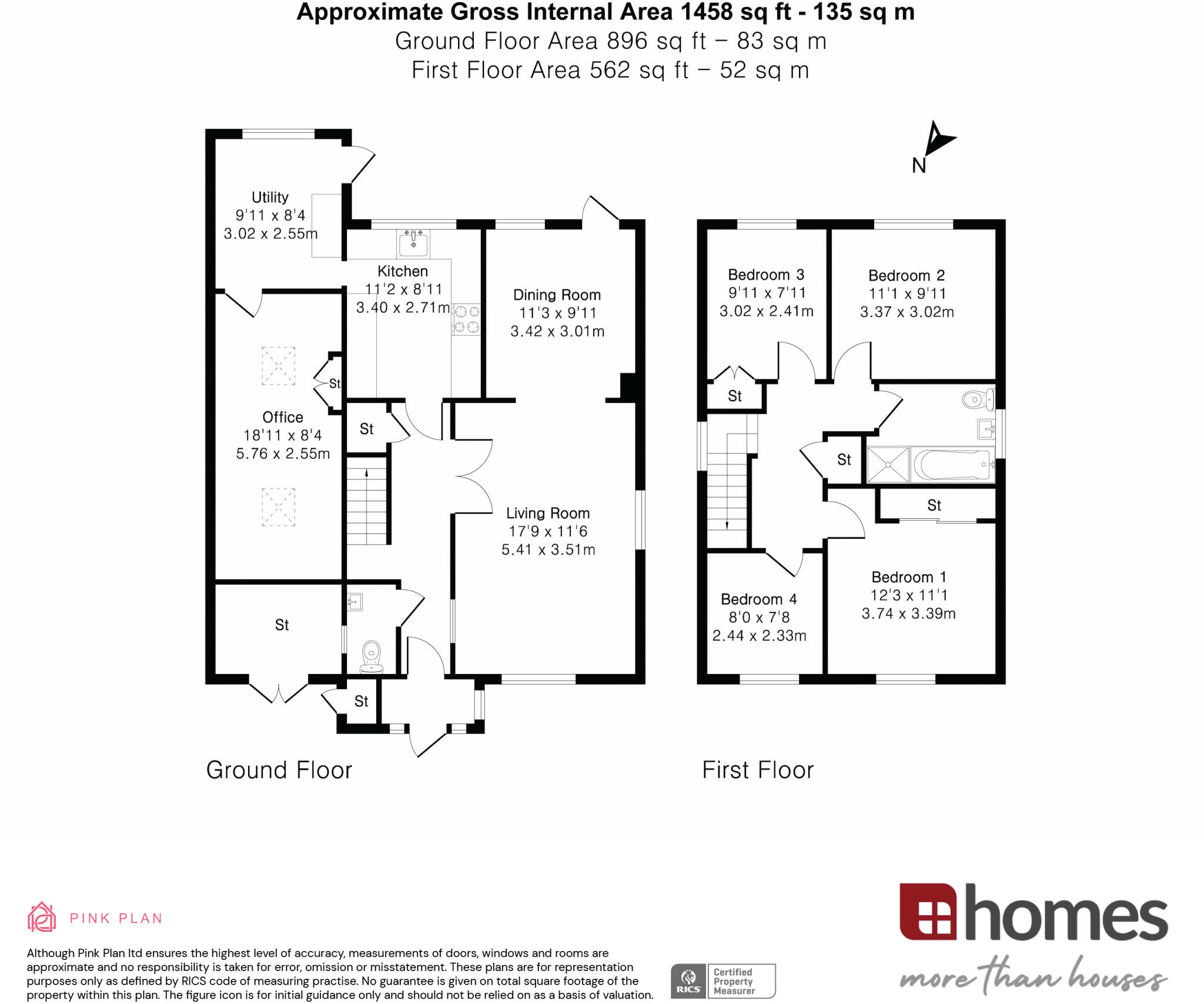 Approximate Gross Internal Area 1458 sq ft - 135 sq m
Ground Floor Area 896 sq ft – 83 sq m
First Floor Area 562 sq ft – 52 sq m

N

Utility
9'11 x 8'4
3.02 x 2.55m

Kitchen
11'2 x 8'11
3.40 x 2.71m

Dining Room
11'3 x 9'11
3.42 x 3.01m

St

Office
18'11 x 8'4
5.76 x 2.55m

St

Living Room
17'9 x 11'6
5.41 x 3.51m

St

St

Ground Floor

Bedroom 3
9'11 x 7'11
3.02 x 2.41m

Bedroom 2
11'1 x 9'11
3.37 x 3.02m

St

St

St

Bedroom 4
8'0 x 7'8
2.44 x 2.33m

Bedroom 1
12'3 x 11'1
3.74 x 3.39m

First Floor

PINK PLAN

Although Pink Plan ltd ensures the highest level of accuracy, measurements of doors, windows and rooms are approximate and no responsibility is taken for error, omission or misstatement. These plans are for representation purposes only as defined by RICS code of measuring practise. No guarantee is given on total square footage of the property within this plan. The figure icon is for initial guidance only and should not be relied on as a basis of valuation.

RICS Certified Property Measurer

homes
more than houses